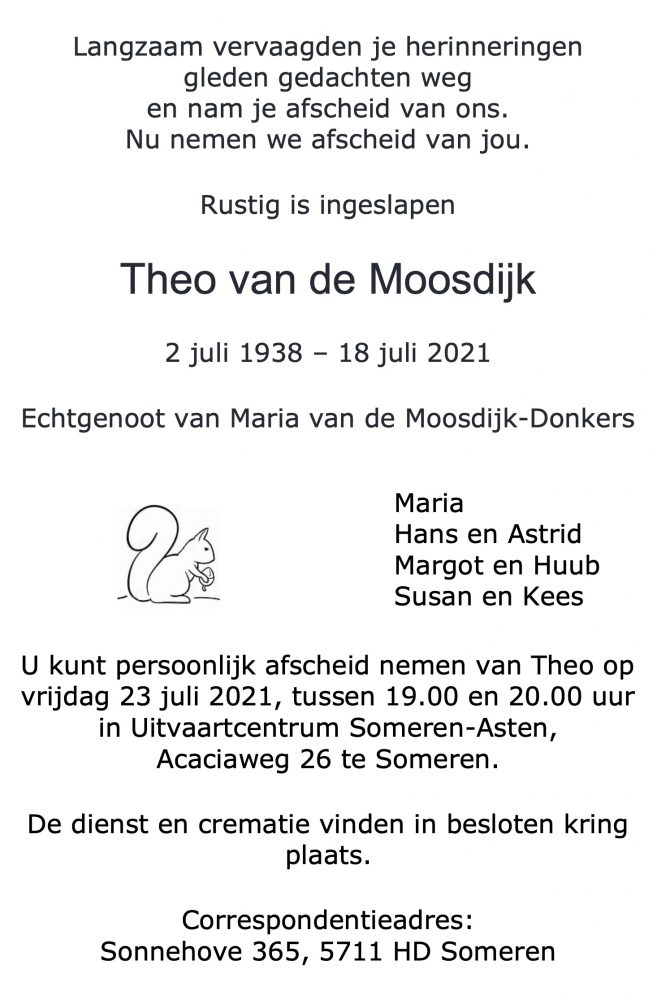 Langzaam vervaagden je herinneringen
gleden gedachten weg
en nam je afscheid van ons.
Nu nemen we afscheid van jou.

Rustig is ingeslapen

Theo van de Moosdijk

2 juli 1938 – 18 juli 2021

Echtgenoot van Maria van de Moosdijk-Donkers

Maria
Hans en Astrid
Margot en Huub
Susan en Kees

U kunt persoonlijk afscheid nemen van Theo op vrijdag 23 juli 2021, tussen 19.00 en 20.00 uur in Uitvaartcentrum Someren-Asten, Acaciaweg 26 te Someren.

De dienst en crematie vinden in besloten kring plaats.

Correspondentieadres:
Sonnehove 365, 5711 HD Someren